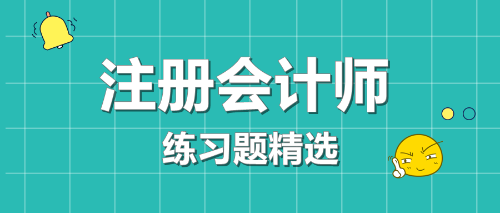 注册会计师
练习题精选